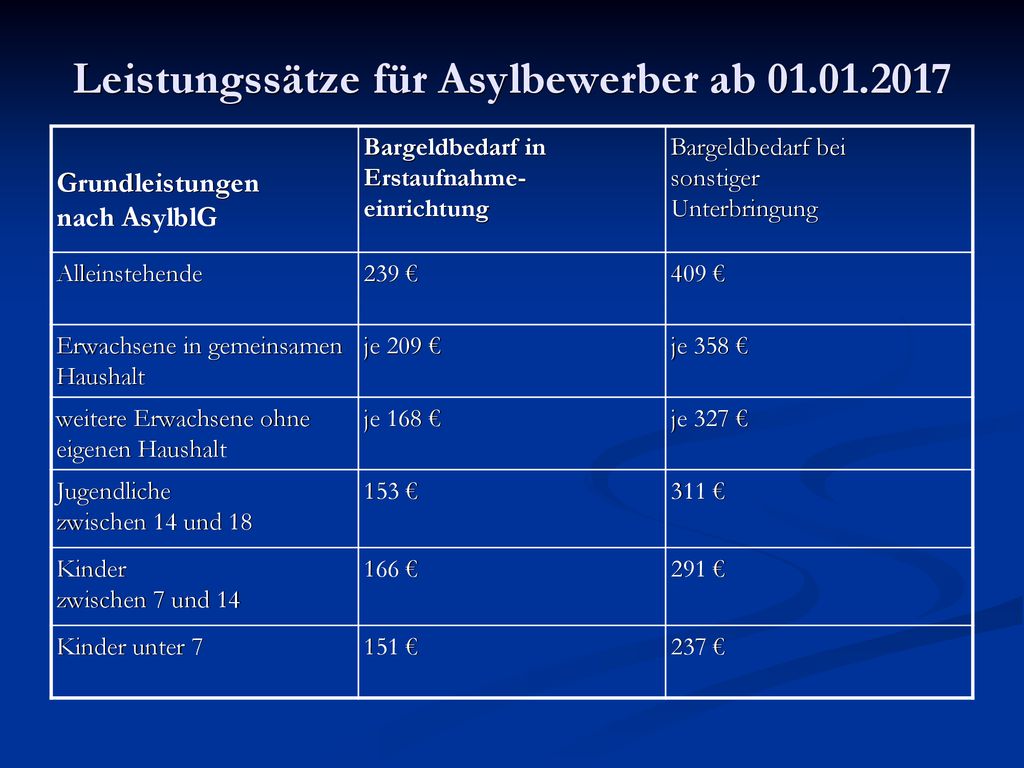 Leistungssätze für Asylbewerber ab 01.01.2017

| Grundleistungen nach AsylblG | Bargeldbedarf in Erstaufnahme-einrichtung | Bargeldbedarf bei sonstiger Unterbringung |
|---|---|---|
| Alleinstehende | 239 € | 409 € |
| Erwachsene in gemeinsamen Haushalt | je 209 € | je 358 € |
| weitere Erwachsene ohne eigenen Haushalt | je 168 € | je 327 € |
| Jugendliche zwischen 14 und 18 | 153 € | 311 € |
| Kinder zwischen 7 und 14 | 166 € | 291 € |
| Kinder unter 7 | 151 € | 237 € |